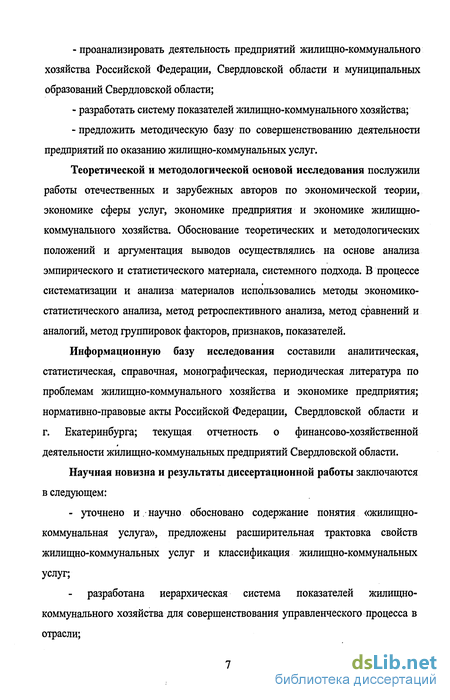 - проанализировать деятельность предприятий жилищно-коммунального хозяйства Российской Федерации, Свердловской области и муниципальных образований Свердловской области;

- разработать систему показателей жилищно-коммунального хозяйства;

- предложить методическую базу по совершенствованию деятельности предприятий по оказанию жилищно-коммунальных услуг.

Теоретической и методологической основой исследования послужили работы отечественных и зарубежных авторов по экономической теории, экономике сферы услуг, экономике предприятия и экономике жилищно-коммунального хозяйства. Обоснование теоретических и методологических положений и аргументация выводов осуществлялись на основе анализа эмпирического и статистического материала, системного подхода. В процессе систематизации и анализа материалов использовались методы экономико-статистического анализа, метод ретроспективного анализа, метод сравнений и аналогий, метод группировок факторов, признаков, показателей.

Информационную базу исследования составили аналитическая, статистическая, справочная, монографическая, периодическая литература по проблемам жилищно-коммунального хозяйства и экономике предприятия; нормативно-правовые акты Российской Федерации, Свердловской области и г. Екатеринбурга; текущая отчетность о финансово-хозяйственной деятельности жилищно-коммунальных предприятий Свердловской области.

Научная новизна и результаты диссертационной работы заключаются в следующем:

- уточнено и научно обосновано содержание понятия «жилищно-коммунальная услуга», предложены расширительная трактовка свойств жилищно-коммунальных услуг и классификация жилищно-коммунальных услуг;

- разработана иерархическая система показателей жилищно-коммунального хозяйства для совершенствования управленческого процесса в отрасли;

7

dsLib.net
библиотека диссертаций